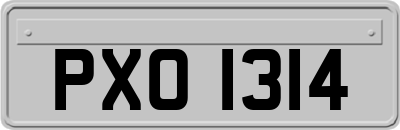 PXO 1314